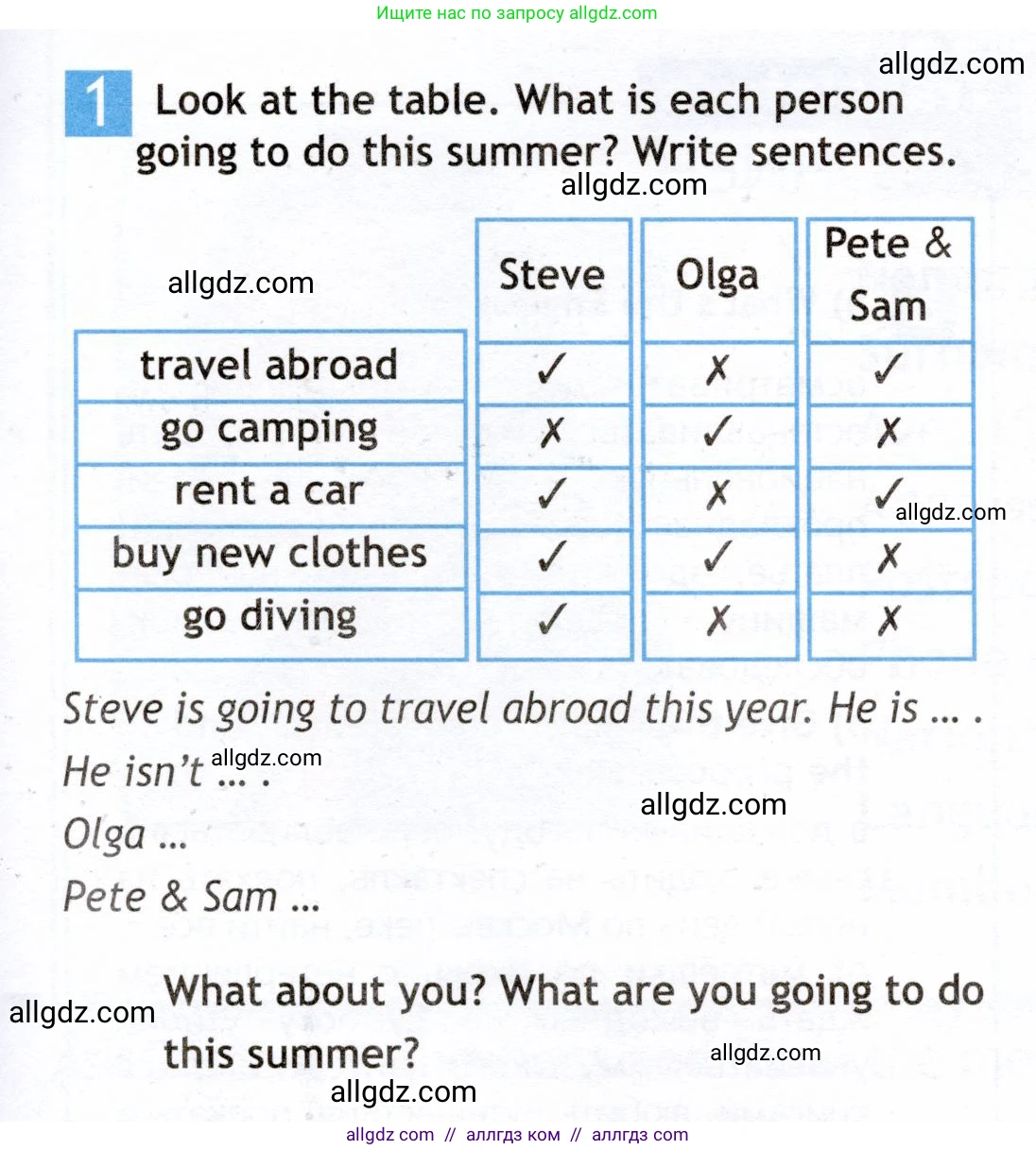 Ищите нас по запросу allgdz.com

1 Look at the table. What is each person going to do this summer? Write sentences.

|  | Steve | Olga | Pete & Sam |
|---|---|---|---|
| travel abroad | ✓ | ✗ | ✓ |
| go camping | ✗ | ✓ | ✗ |
| rent a car | ✓ | ✗ | ✓ |
| buy new clothes | ✓ | ✓ | ✗ |
| go diving | ✓ | ✗ | ✗ |

Steve is going to travel abroad this year. He is ... .

He isn't ... .

Olga ...

Pete & Sam ...

What about you? What are you going to do this summer?

allgdz com // аллгдз ком // аллгдз com

allgdz.com